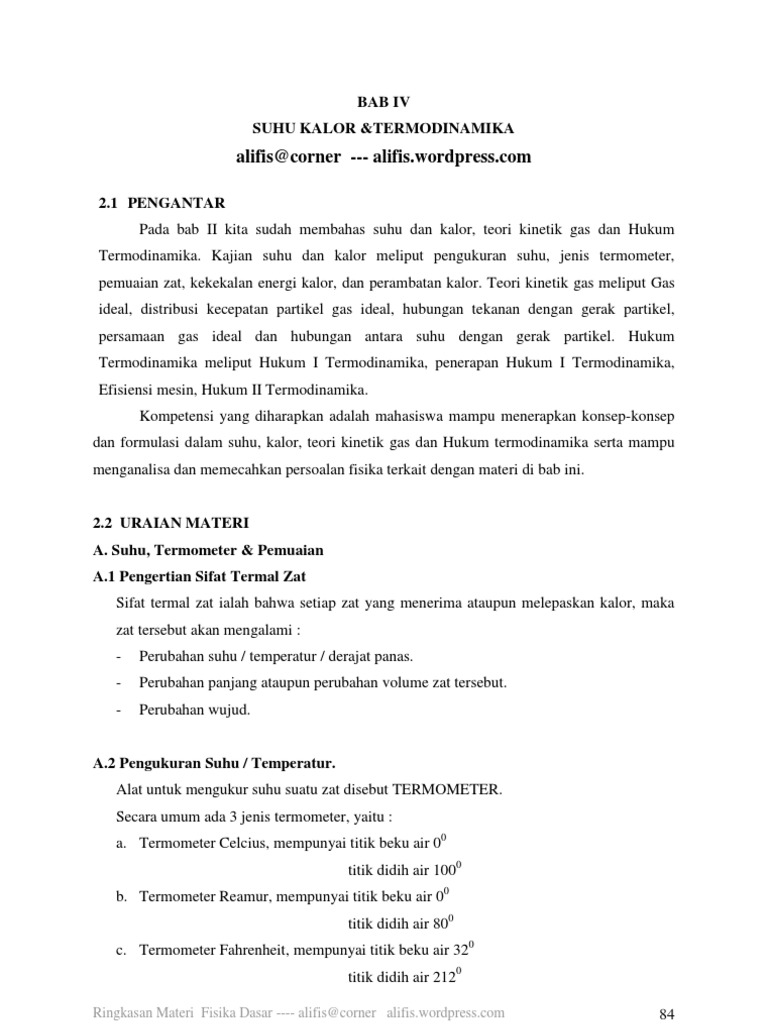 BAB IV

SUHU KALOR &TERMODINAMIKA

alifis@corner --- alifis.wordpress.com

2.1 PENGANTAR

Pada bab II kita sudah membahas suhu dan kalor, teori kinetik gas dan Hukum Termodinamika. Kajian suhu dan kalor meliput pengukuran suhu, jenis termometer, pemuaian zat, kekekalan energi kalor, dan perambatan kalor. Teori kinetik gas meliput Gas ideal, distribusi kecepatan partikel gas ideal, hubungan tekanan dengan gerak partikel, persamaan gas ideal dan hubungan antara suhu dengan gerak partikel. Hukum Termodinamika meliput Hukum I Termodinamika, penerapan Hukum I Termodinamika, Efisiensi mesin, Hukum II Termodinamika.

Kompetensi yang diharapkan adalah mahasiswa mampu menerapkan konsep-konsep dan formulasi dalam suhu, kalor, teori kinetik gas dan Hukum termodinamika serta mampu menganalisa dan memecahkan persoalan fisika terkait dengan materi di bab ini.

2.2 URAIAN MATERI

A. Suhu, Termometer & Pemuaian

A.1 Pengertian Sifat Termal Zat

Sifat termal zat ialah bahwa setiap zat yang menerima ataupun melepaskan kalor, maka zat tersebut akan mengalami :

- Perubahan suhu / temperatur / derajat panas.
- Perubahan panjang ataupun perubahan volume zat tersebut.
- Perubahan wujud.

A.2 Pengukuran Suhu / Temperatur.

Alat untuk mengukur suhu suatu zat disebut TERMOMETER.

Secara umum ada 3 jenis termometer, yaitu :

a. Termometer Celcius, mempunyai titik beku air $0^0$
titik didih air $100^0$
b. Termometer Reamur, mempunyai titik beku air $0^0$
titik didih air $80^0$
c. Termometer Fahrenheit, mempunyai titik beku air $32^0$
titik didih air $212^0$

Ringkasan Materi Fisika Dasar ---- alifis@corner alifis.wordpress.com

84